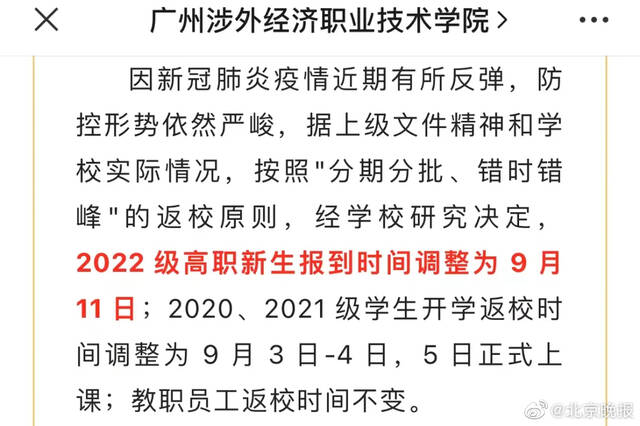 广州涉外经济职业技术学院 >

因新冠肺炎疫情近期有所反弹，防控形势依然严峻，据上级文件精神和学校实际情况，按照"分期分批、错时错峰"的返校原则，经学校研究决定，2022 级高职新生报到时间调整为 9 月 11 日；2020、2021 级学生开学返校时间调整为 9 月 3 日-4 日，5 日正式上课；教职员工返校时间不变。

@北京晚报